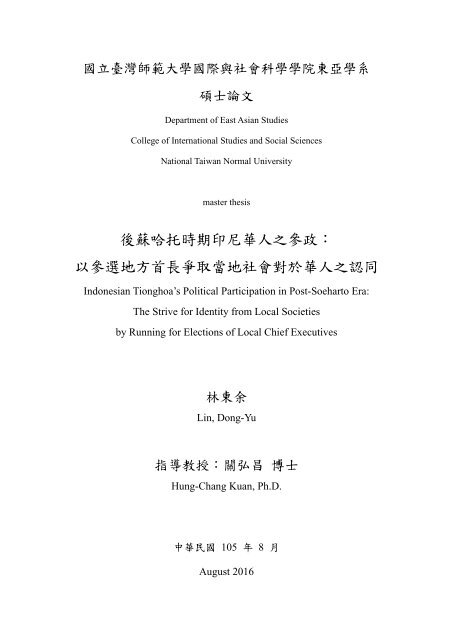 國立臺灣師範大學國際與社會科學學院東亞學系

碩士論文

Department of East Asian Studies

College of International Studies and Social Sciences

National Taiwan Normal University

master thesis

後蘇哈托時期印尼華人之參政：

以參選地方首長爭取當地社會對於華人之認同

Indonesian Tionghoa's Political Participation in Post-Soeharto Era:

The Strive for Identity from Local Societies

by Running for Elections of Local Chief Executives

林東余

Lin, Dong-Yu

指導教授：關弘昌 博士

Hung-Chang Kuan, Ph.D.

中華民國 105 年 8 月

August 2016